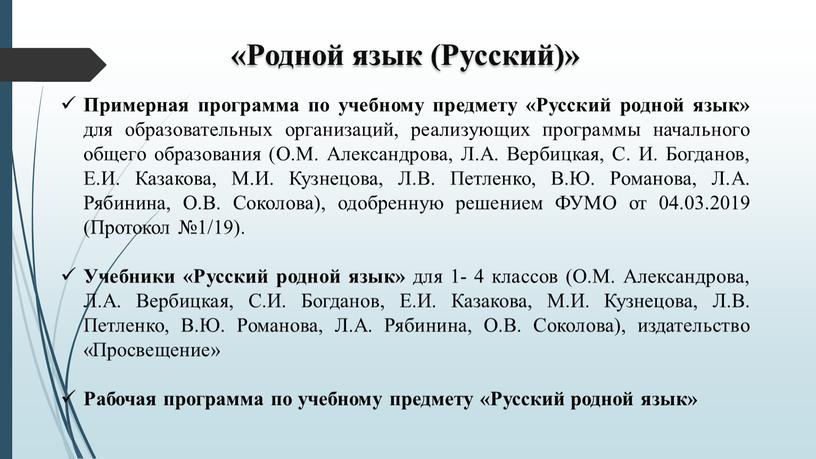 «Родной язык (Русский)»

✓ Примерная программа по учебному предмету «Русский родной язык» для образовательных организаций, реализующих программы начального общего образования (О.М. Александрова, Л.А. Вербицкая, С. И. Богданов, Е.И. Казакова, М.И. Кузнецова, Л.В. Петленко, В.Ю. Романова, Л.А. Рябинина, О.В. Соколова), одобренную решением ФУМО от 04.03.2019 (Протокол №1/19).

✓ Учебники «Русский родной язык» для 1- 4 классов (О.М. Александрова, Л.А. Вербицкая, С.И. Богданов, Е.И. Казакова, М.И. Кузнецова, Л.В. Петленко, В.Ю. Романова, Л.А. Рябинина, О.В. Соколова), издательство «Просвещение»

✓ Рабочая программа по учебному предмету «Русский родной язык»